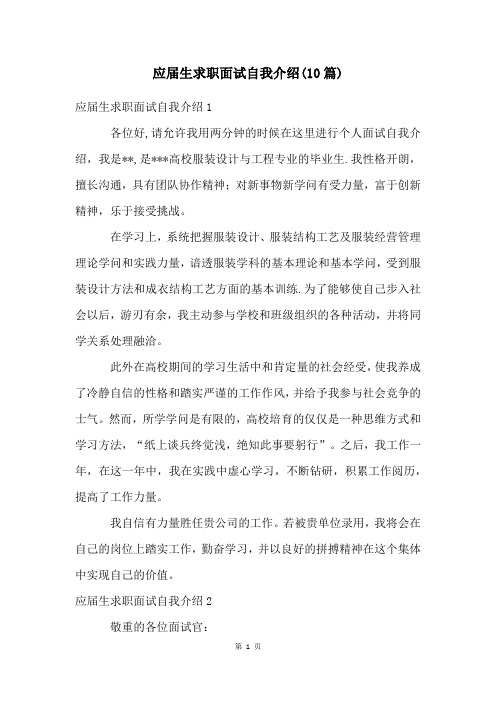 应届生求职面试自我介绍(10篇)

应届生求职面试自我介绍1

各位好,请允许我用两分钟的时候在这里进行个人面试自我介绍，我是**,是***高校服装设计与工程专业的毕业生.我性格开朗，擅长沟通，具有团队协作精神；对新事物新学问有受力量，富于创新精神，乐于接受挑战。

在学习上，系统把握服装设计、服装结构工艺及服装经营管理理论学问和实践力量，谙透服装学科的基本理论和基本学问，受到服装设计方法和成衣结构工艺方面的基本训练.为了能够使自己步入社会以后，游刃有余，我主动参与学校和班级组织的各种活动，并将同学关系处理融洽。

此外在高校期间的学习生活中和肯定量的社会经受，使我养成了冷静自信的性格和踏实严谨的工作作风，并给予我参与社会竞争的士气。然而，所学学问是有限的，高校培育的仅仅是一种思维方式和学习方法，“纸上谈兵终觉浅，绝知此事要躬行”。之后，我工作一年，在这一年中，我在实践中虚心学习，不断钻研，积累工作阅历，提高了工作力量。

我自信有力量胜任贵公司的工作。若被贵单位录用，我将会在自己的岗位上踏实工作，勤奋学习，并以良好的拼搏精神在这个集体中实现自己的价值。

应届生求职面试自我介绍2

敬重的各位面试官：

第 1 页